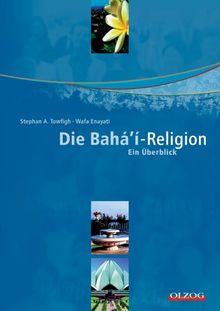 Stephan A. Towfigh · Wafa Enayati

Die Bahá'í-Religion
Ein Überblick

OLZOG